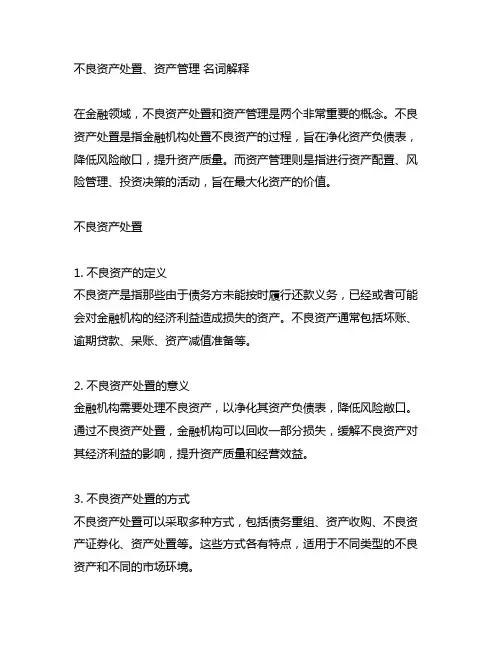 不良资产处置、资产管理 名词解释

在金融领域，不良资产处置和资产管理是两个非常重要的概念。不良资产处置是指金融机构处置不良资产的过程，旨在净化资产负债表，降低风险敞口，提升资产质量。而资产管理则是指进行资产配置、风险管理、投资决策的活动，旨在最大化资产的价值。

不良资产处置

1. 不良资产的定义
不良资产是指那些由于债务方未能按时履行还款义务，已经或者可能会对金融机构的经济利益造成损失的资产。不良资产通常包括坏账、逾期贷款、呆账、资产减值准备等。

2. 不良资产处置的意义
金融机构需要处理不良资产，以净化其资产负债表，降低风险敞口。通过不良资产处置，金融机构可以回收一部分损失，缓解不良资产对其经济利益的影响，提升资产质量和经营效益。

3. 不良资产处置的方式
不良资产处置可以采取多种方式，包括债务重组、资产收购、不良资产证券化、资产处置等。这些方式各有特点，适用于不同类型的不良资产和不同的市场环境。